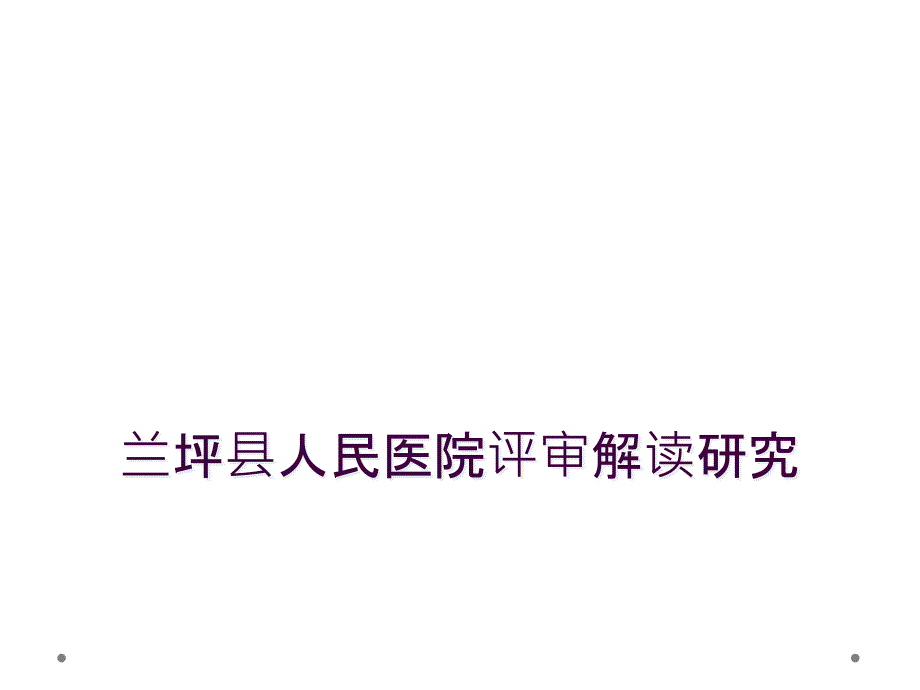 兰坪县人民医院评审解读研究